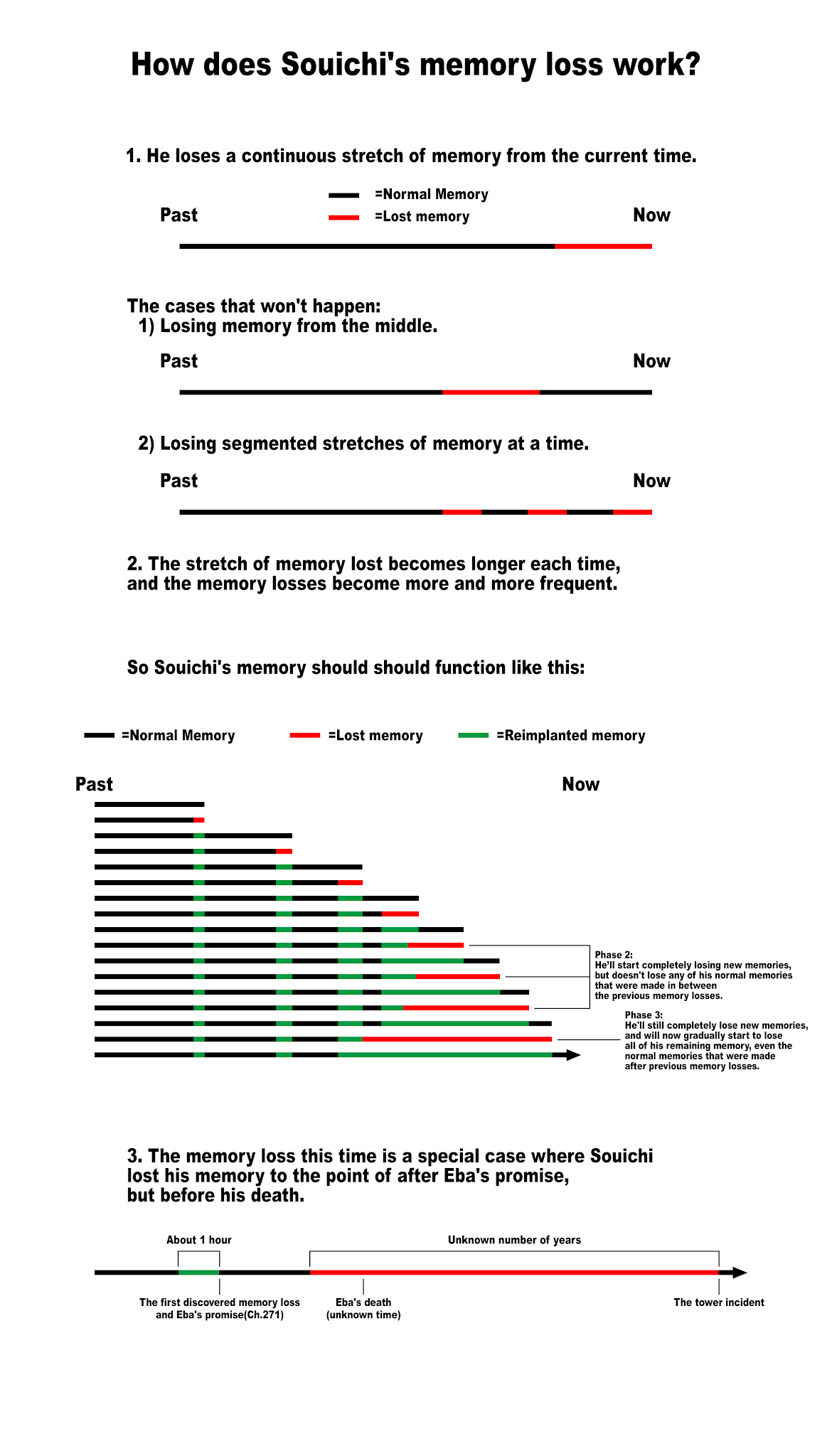 How does Souichi's memory loss work?

1. He loses a continuous stretch of memory from the current time.

=Normal Memory
=Lost memory

Past

Now

The cases that won't happen:
1) Losing memory from the middle.

Past

Now

2) Losing segmented stretches of memory at a time.

Past

Now

2. The stretch of memory lost becomes longer each time, and the memory losses become more and more frequent.

So Souichi's memory should should function like this:

=Normal Memory
=Lost memory
=Reimplanted memory

Past

Now

Phase 2:
He'll start completely losing new memories, but doesn't lose any of his normal memories that were made in between the previous memory losses.

Phase 3:
He'll still completely lose new memories, and will now gradually start to lose all of his remaining memory, even the normal memories that were made after previous memory losses.

3. The memory loss this time is a special case where Souichi lost his memory to the point of after Eba's promise, but before his death.

About 1 hour

Unknown number of years

The first discovered memory loss and Eba's promise(Ch.271)

Eba's death (unknown time)

The tower incident